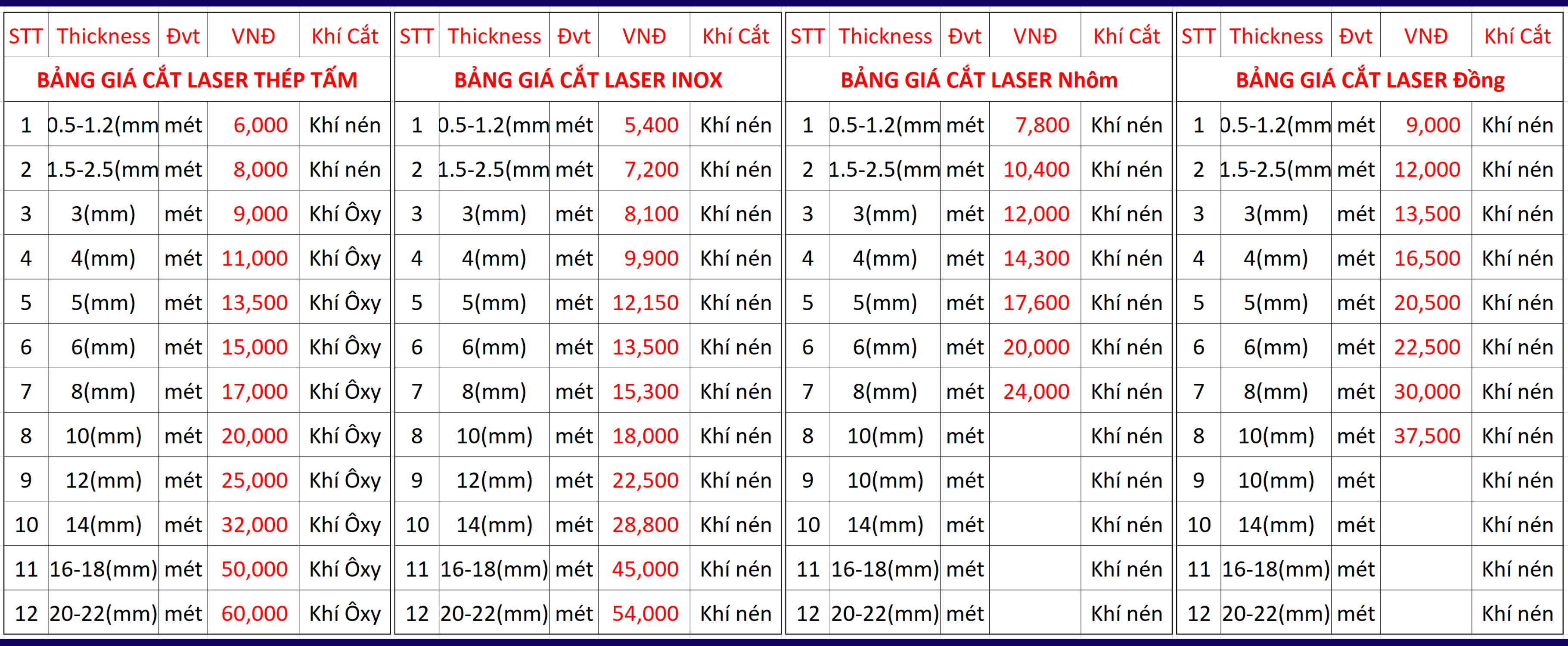 | STT | Thickness | Đvt | VNĐ | Khí Cắt |
|---|---|---|---|---|
| BẢNG GIÁ CẮT LASER THÉP TẤM | | | | |
| 1 | 0.5-1.2(mm | mét | 6,000 | Khí nén |
| 2 | 1.5-2.5(mm | mét | 8,000 | Khí nén |
| 3 | 3(mm) | mét | 9,000 | Khí Ôxy |
| 4 | 4(mm) | mét | 11,000 | Khí Ôxy |
| 5 | 5(mm) | mét | 13,500 | Khí Ôxy |
| 6 | 6(mm) | mét | 15,000 | Khí Ôxy |
| 7 | 8(mm) | mét | 17,000 | Khí Ôxy |
| 8 | 10(mm) | mét | 20,000 | Khí Ôxy |
| 9 | 12(mm) | mét | 25,000 | Khí Ôxy |
| 10 | 14(mm) | mét | 32,000 | Khí Ôxy |
| 11 | 16-18(mm) | mét | 50,000 | Khí Ôxy |
| 12 | 20-22(mm) | mét | 60,000 | Khí Ôxy |

| STT | Thickness | Đvt | VNĐ | Khí Cắt |
|---|---|---|---|---|
| BẢNG GIÁ CẮT LASER INOX | | | | |
| 1 | 0.5-1.2(mm | mét | 5,400 | Khí nén |
| 2 | 1.5-2.5(mm | mét | 7,200 | Khí nén |
| 3 | 3(mm) | mét | 8,100 | Khí nén |
| 4 | 4(mm) | mét | 9,900 | Khí nén |
| 5 | 5(mm) | mét | 12,150 | Khí nén |
| 6 | 6(mm) | mét | 13,500 | Khí nén |
| 7 | 8(mm) | mét | 15,300 | Khí nén |
| 8 | 10(mm) | mét | 18,000 | Khí nén |
| 9 | 12(mm) | mét | 22,500 | Khí nén |
| 10 | 14(mm) | mét | 28,800 | Khí nén |
| 11 | 16-18(mm) | mét | 45,000 | Khí nén |
| 12 | 20-22(mm) | mét | 54,000 | Khí nén |

| STT | Thickness | Đvt | VNĐ | Khí Cắt |
|---|---|---|---|---|
| BẢNG GIÁ CẮT LASER Nhôm | | | | |
| 1 | 0.5-1.2(mm | mét | 7,800 | Khí nén |
| 2 | 1.5-2.5(mm | mét | 10,400 | Khí nén |
| 3 | 3(mm) | mét | 12,000 | Khí nén |
| 4 | 4(mm) | mét | 14,300 | Khí nén |
| 5 | 5(mm) | mét | 17,600 | Khí nén |
| 6 | 6(mm) | mét | 20,000 | Khí nén |
| 7 | 8(mm) | mét | 24,000 | Khí nén |
| 8 | 10(mm) | mét | | Khí nén |
| 9 | 10(mm) | mét | | Khí nén |
| 10 | 14(mm) | mét | | Khí nén |
| 11 | 16-18(mm) | mét | | Khí nén |
| 12 | 20-22(mm) | mét | | Khí nén |

| STT | Thickness | Đvt | VNĐ | Khí Cắt |
|---|---|---|---|---|
| BẢNG GIÁ CẮT LASER Đồng | | | | |
| 1 | 0.5-1.2(mm | mét | 9,000 | Khí nén |
| 2 | 1.5-2.5(mm | mét | 12,000 | Khí nén |
| 3 | 3(mm) | mét | 13,500 | Khí nén |
| 4 | 4(mm) | mét | 16,500 | Khí nén |
| 5 | 5(mm) | mét | 20,500 | Khí nén |
| 6 | 6(mm) | mét | 22,500 | Khí nén |
| 7 | 8(mm) | mét | 30,000 | Khí nén |
| 8 | 10(mm) | mét | 37,500 | Khí nén |
| 9 | 10(mm) | mét | | Khí nén |
| 10 | 14(mm) | mét | | Khí nén |
| 11 | 16-18(mm) | mét | | Khí nén |
| 12 | 20-22(mm) | mét | | Khí nén |